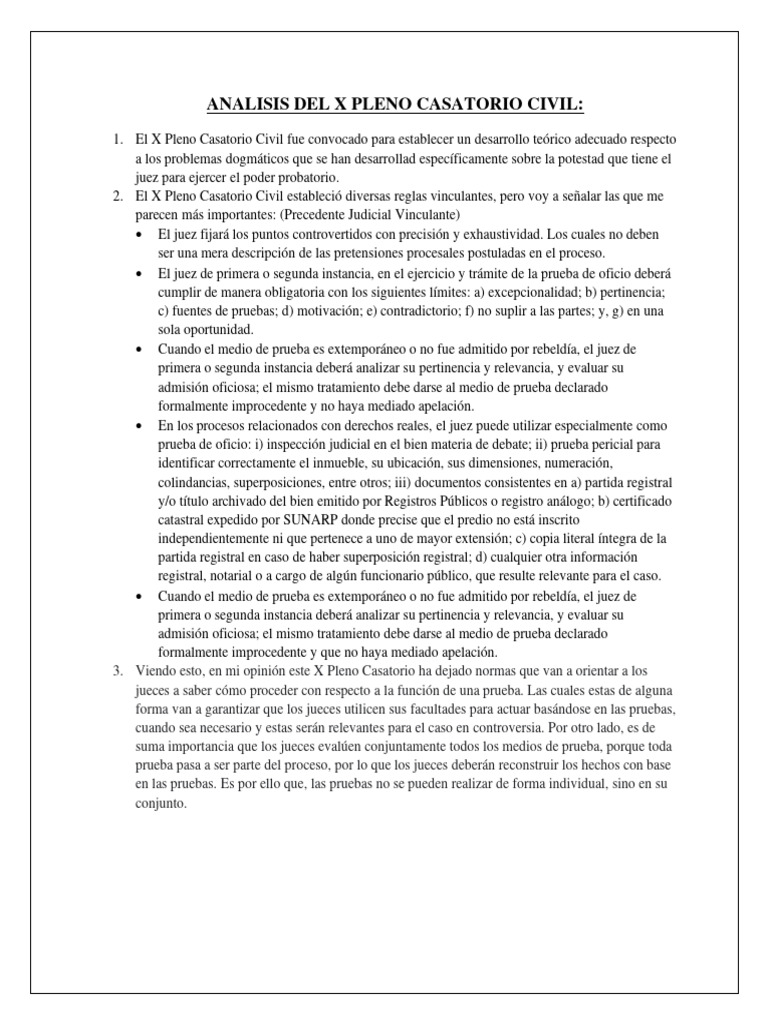 ANALISIS DEL X PLENO CASATORIO CIVIL:

1. El X Pleno Casatorio Civil fue convocado para establecer un desarrollo teórico adecuado respecto a los problemas dogmáticos que se han desarrollad específicamente sobre la potestad que tiene el juez para ejercer el poder probatorio.
2. El X Pleno Casatorio Civil estableció diversas reglas vinculantes, pero voy a señalar las que me parecen más importantes: (Precedente Judicial Vinculante)
   • El juez fijará los puntos controvertidos con precisión y exhaustividad. Los cuales no deben ser una mera descripción de las pretensiones procesales postuladas en el proceso.
   • El juez de primera o segunda instancia, en el ejercicio y trámite de la prueba de oficio deberá cumplir de manera obligatoria con los siguientes límites: a) excepcionalidad; b) pertinencia; c) fuentes de pruebas; d) motivación; e) contradictorio; f) no suplir a las partes; y, g) en una sola oportunidad.
   • Cuando el medio de prueba es extemporáneo o no fue admitido por rebeldía, el juez de primera o segunda instancia deberá analizar su pertinencia y relevancia, y evaluar su admisión oficiosa; el mismo tratamiento debe darse al medio de prueba declarado formalmente improcedente y no haya mediado apelación.
   • En los procesos relacionados con derechos reales, el juez puede utilizar especialmente como prueba de oficio: i) inspección judicial en el bien materia de debate; ii) prueba pericial para identificar correctamente el inmueble, su ubicación, sus dimensiones, numeración, colindancias, superposiciones, entre otros; iii) documentos consistentes en a) partida registral y/o título archivado del bien emitido por Registros Públicos o registro análogo; b) certificado catastral expedido por SUNARP donde precise que el predio no está inscrito independientemente ni que pertenece a uno de mayor extensión; c) copia literal íntegra de la partida registral en caso de haber superposición registral; d) cualquier otra información registral, notarial o a cargo de algún funcionario público, que resulte relevante para el caso.
   • Cuando el medio de prueba es extemporáneo o no fue admitido por rebeldía, el juez de primera o segunda instancia deberá analizar su pertinencia y relevancia, y evaluar su admisión oficiosa; el mismo tratamiento debe darse al medio de prueba declarado formalmente improcedente y que no haya mediado apelación.
3. Viendo esto, en mi opinión este X Pleno Casatorio ha dejado normas que van a orientar a los jueces a saber cómo proceder con respecto a la función de una prueba. Las cuales estas de alguna forma van a garantizar que los jueces utilicen sus facultades para actuar basándose en las pruebas, cuando sea necesario y estas serán relevantes para el caso en controversia. Por otro lado, es de suma importancia que los jueces evalúen conjuntamente todos los medios de prueba, porque toda prueba pasa a ser parte del proceso, por lo que los jueces deberán reconstruir los hechos con base en las pruebas. Es por ello que, las pruebas no se pueden realizar de forma individual, sino en su conjunto.